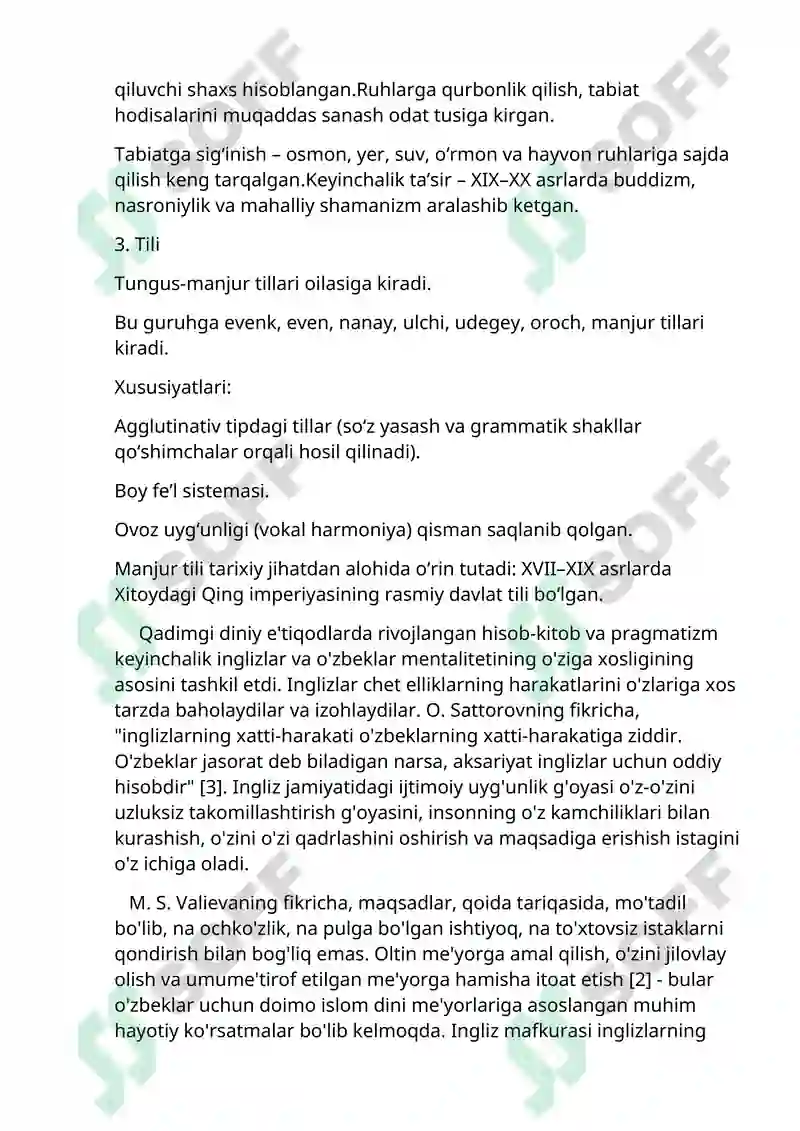 qiluvchi shaxs hisoblangan.Ruhlarga qurbonlik qilish, tabiat hodisalarini muqaddas sanash odat tusiga kirgan.

Tabiatga sig'inish – osmon, yer, suv, o'rmon va hayvon ruhlariga sajda qilish keng tarqalgan.Keyinchalik ta'sir – XIX–XX asrlarda buddizm, nasroniylik va mahalliy shamanizm aralashib ketgan.

3. Tili

Tungus-manjur tillari oilasiga kiradi.

Bu guruhga evenk, even, nanay, ulchi, udegey, oroch, manjur tillari kiradi.

Xususiyatlari:

Agglutinativ tipdagi tillar (so'z yasash va grammatik shakllar qo'shimchalar orqali hosil qilinadi).

Boy fe'l sistemasi.

Ovoz uyg'unligi (vokal harmoniya) qisman saqlanib qolgan.

Manjur tili tarixiy jihatdan alohida o'rin tutadi: XVII–XIX asrlarda Xitoydagi Qing imperiyasining rasmiy davlat tili bo'lgan.

Qadimgi diniy e'tiqodlarda rivojlangan hisob-kitob va pragmatizm keyinchalik inglizlar va o'zbeklar mentalitetining o'ziga xosligining asosini tashkil etdi. Inglizlar chet elliklarning harakatlarini o'zlariga xos tarzda baholaydilar va izohlaydilar. O. Sattorovning fikricha, "inglizlarning xatti-harakati o'zbeklarning xatti-harakatiga ziddir. O'zbeklar jasorat deb biladigan narsa, aksariyat inglizlar uchun oddiy hisobdir" [3]. Ingliz jamiyatidagi ijtimoiy uyg'unlik g'oyasi o'z-o'zini uzluksiz takomillashtirish g'oyasini, insonning o'z kamchiliklari bilan kurashish, o'zini o'zi qadrlashini oshirish va maqsadiga erishish istagini o'z ichiga oladi.

M. S. Valievaning fikricha, maqsadlar, qoida tariqasida, mo'tadil bo'lib, na ochko'zlik, na pulga bo'lgan ishtiyoq, na to'xtovsiz istaklarni qondirish bilan bog'liq emas. Oltin me'yorga amal qilish, o'zini jilovlay olish va umume'tirof etilgan me'yorga hamisha itoat etish [2] - bular o'zbeklar uchun doimo islom dini me'yorlariga asoslangan muhim hayotiy ko'rsatmalar bo'lib kelmoqda. Ingliz mafkurasi inglizlarning

SOFF